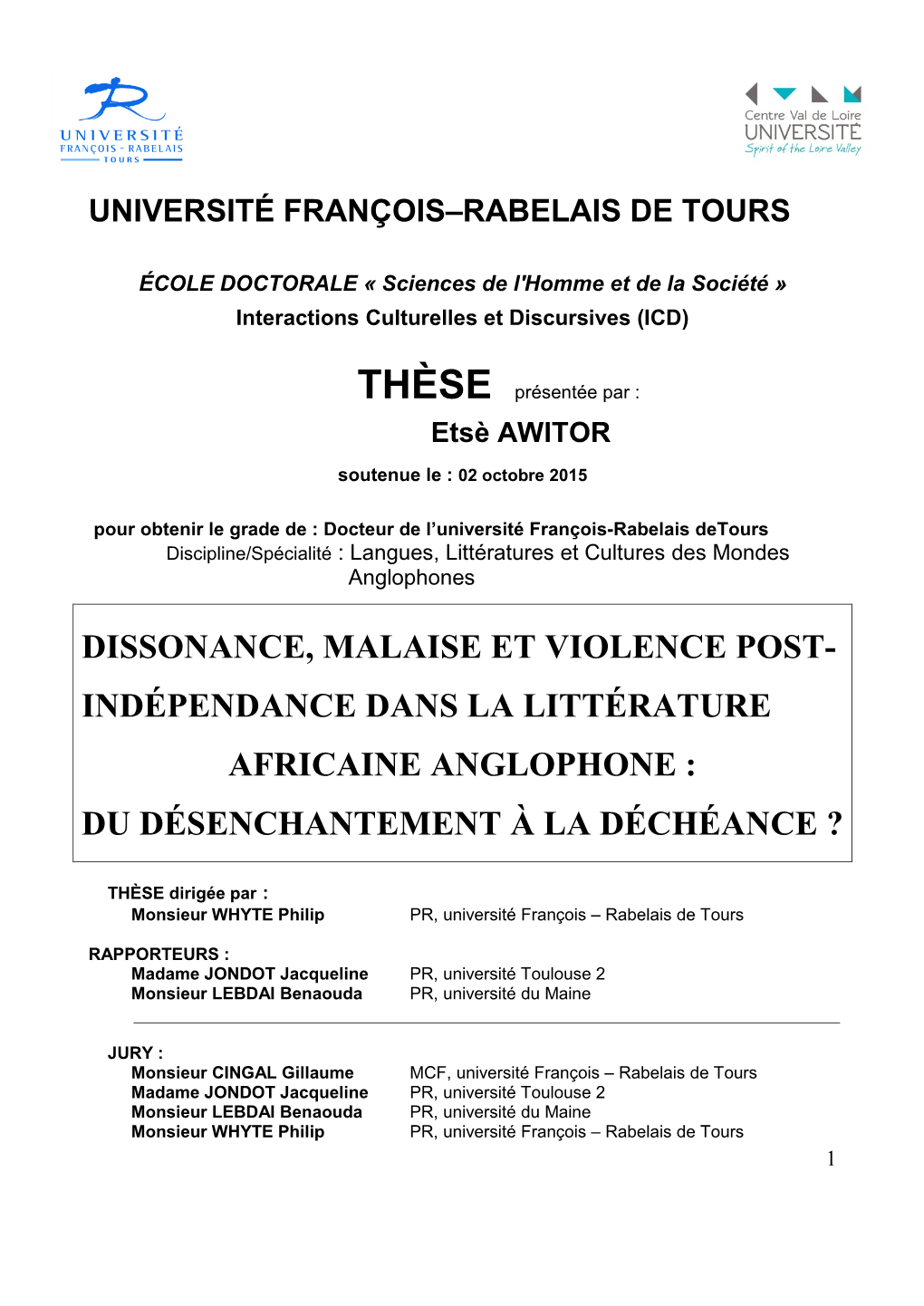 UNIVERSITÉ
FRANÇOIS - RABELAIS
TOURS

Centre Val de Loire
UNIVERSITÉ
Spirit of the Loire Valley

UNIVERSITÉ FRANÇOIS–RABELAIS DE TOURS

ÉCOLE DOCTORALE « Sciences de l'Homme et de la Société »
Interactions Culturelles et Discursives (ICD)

THÈSE présentée par :
Etsè AWITOR

soutenue le : 02 octobre 2015

pour obtenir le grade de : Docteur de l'université François-Rabelais deTours
Discipline/Spécialité : Langues, Littératures et Cultures des Mondes Anglophones

DISSONANCE, MALAISE ET VIOLENCE POST-INDÉPENDANCE DANS LA LITTÉRATURE AFRICAINE ANGLOPHONE :
DU DÉSENCHANTEMENT À LA DÉCHÉANCE ?

THÈSE dirigée par :
Monsieur WHYTE Philip PR, université François – Rabelais de Tours

RAPPORTEURS :
Madame JONDOT Jacqueline PR, université Toulouse 2
Monsieur LEBDAI Benaouda PR, université du Maine

JURY :
Monsieur CINGAL Gillaume MCF, université François – Rabelais de Tours
Madame JONDOT Jacqueline PR, université Toulouse 2
Monsieur LEBDAI Benaouda PR, université du Maine
Monsieur WHYTE Philip PR, université François – Rabelais de Tours

1